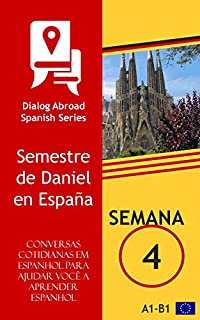 Dialog Abroad Spanish Series

Semestre de Daniel en España

CONVERSAS COTIDIANAS EM ESPANHOL PARA AJUDAR VOCÊ A APRENDER ESPANHOL

SEMANA

4

A1-B1